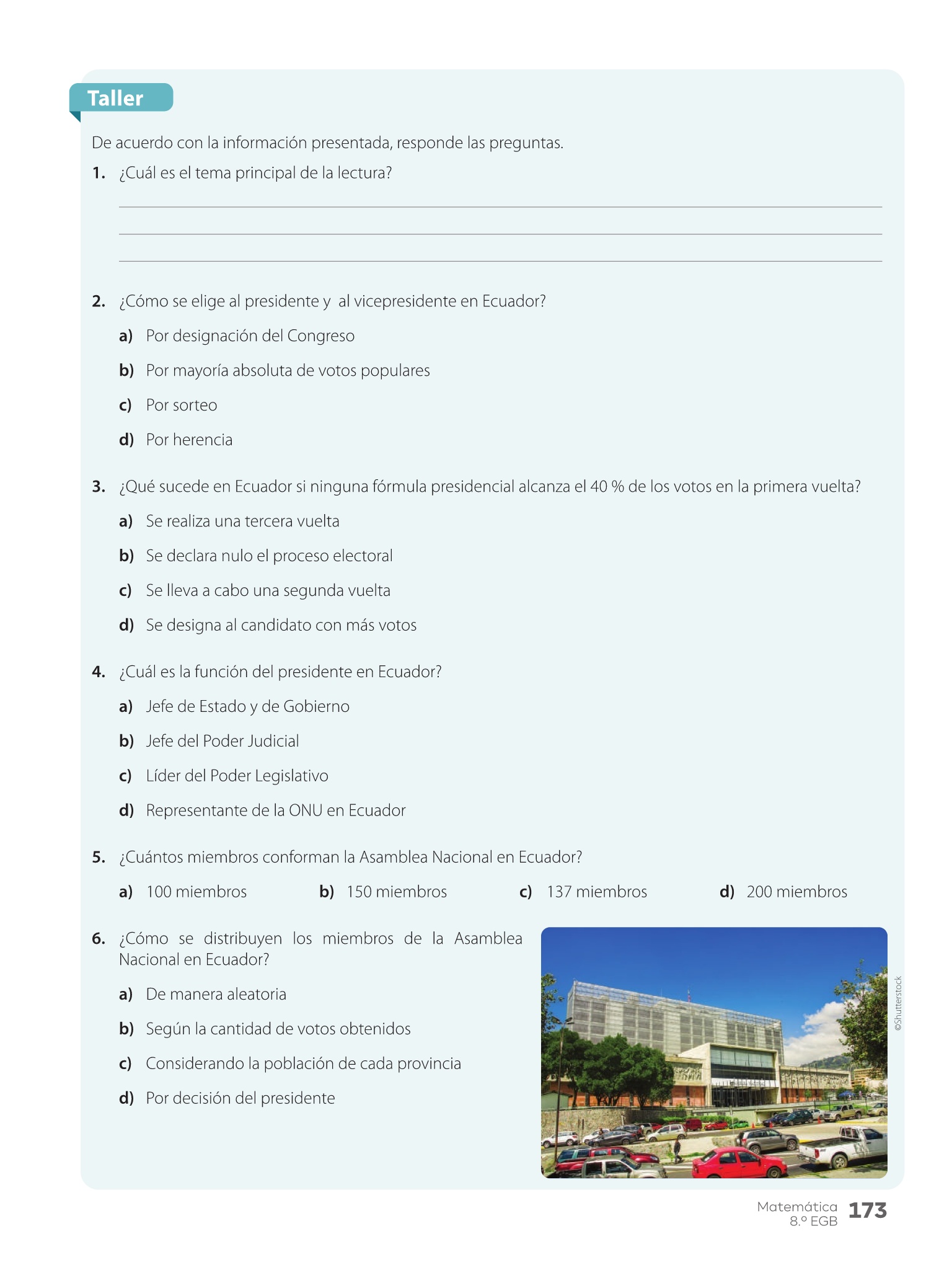 Taller

De acuerdo con la información presentada, responde las preguntas.

1. ¿Cuál es el tema principal de la lectura?

2. ¿Cómo se elige al presidente y al vicepresidente en Ecuador?

a) Por designación del Congreso

b) Por mayoría absoluta de votos populares

c) Por sorteo

d) Por herencia

3. ¿Qué sucede en Ecuador si ninguna fórmula presidencial alcanza el 40 % de los votos en la primera vuelta?

a) Se realiza una tercera vuelta

b) Se declara nulo el proceso electoral

c) Se lleva a cabo una segunda vuelta

d) Se designa al candidato con más votos

4. ¿Cuál es la función del presidente en Ecuador?

a) Jefe de Estado y de Gobierno

b) Jefe del Poder Judicial

c) Líder del Poder Legislativo

d) Representante de la ONU en Ecuador

5. ¿Cuántos miembros conforman la Asamblea Nacional en Ecuador?

a) 100 miembros b) 150 miembros c) 137 miembros d) 200 miembros

6. ¿Cómo se distribuyen los miembros de la Asamblea Nacional en Ecuador?

a) De manera aleatoria

b) Según la cantidad de votos obtenidos

c) Considerando la población de cada provincia

d) Por decisión del presidente

©Shutterstock

Matemática 8.º EGB 173